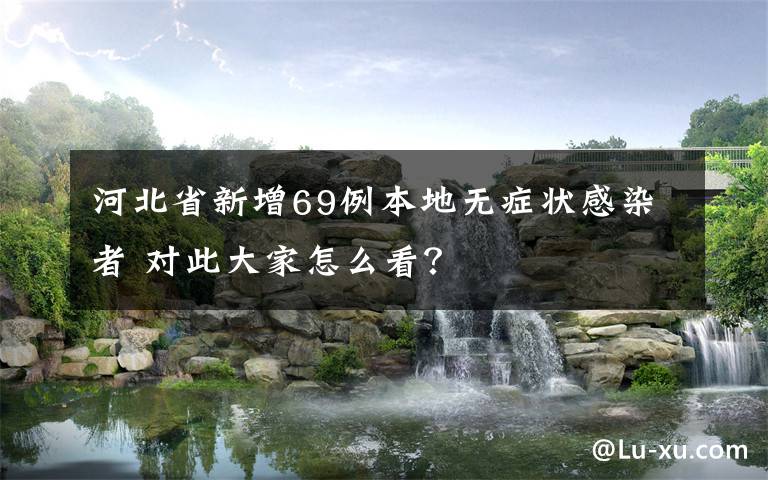 河北省新增69例本地无症状感染者 对此大家怎么看？

@Lu-xu.com